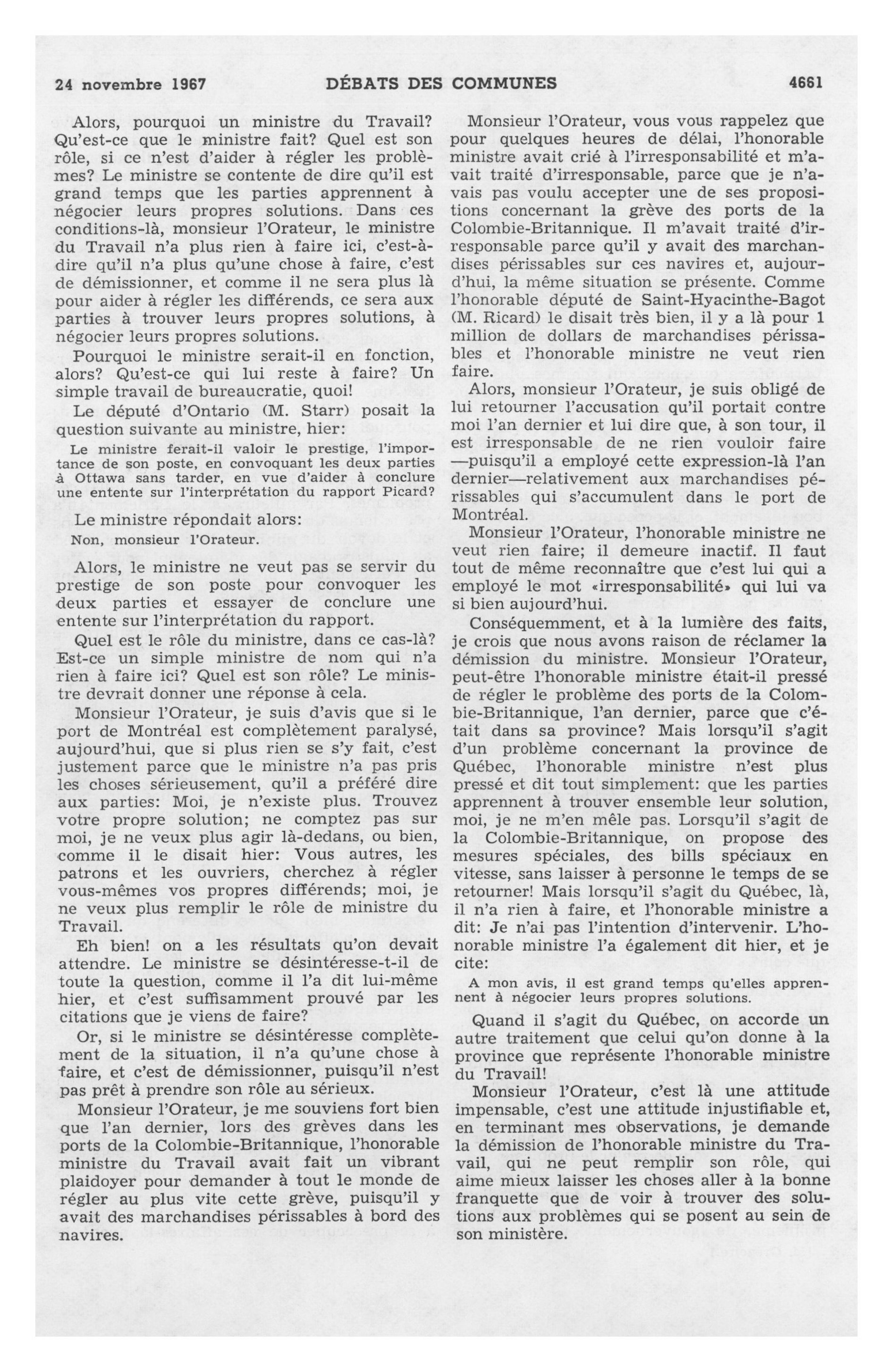 24 novembre 1967 DÉBATS DES COMMUNES 4661

Alors, pourquoi un ministre du Travail? Qu'est-ce que le ministre fait? Quel est son rôle, si ce n'est d'aider à régler les problèmes? Le ministre se contente de dire qu'il est grand temps que les parties apprennent à négocier leurs propres solutions. Dans ces conditions-là, monsieur l'Orateur, le ministre du Travail n'a plus rien à faire ici, c'est-à-dire qu'il n'a plus qu'une chose à faire, c'est de démissionner, et comme il ne sera plus là pour aider à régler les différends, ce sera aux parties à trouver leurs propres solutions, à négocier leurs propres solutions.

Pourquoi le ministre serait-il en fonction, alors? Qu'est-ce qui lui reste à faire? Un simple travail de bureaucratie, quoi!

Le député d'Ontario (M. Starr) posait la question suivante au ministre, hier:

Le ministre ferait-il valoir le prestige, l'importance de son poste, en convoquant les deux parties à Ottawa sans tarder, en vue d'aider à conclure une entente sur l'interprétation du rapport Picard?

Le ministre répondait alors:

Non, monsieur l'Orateur.

Alors, le ministre ne veut pas se servir du prestige de son poste pour convoquer les deux parties et essayer de conclure une entente sur l'interprétation du rapport.

Quel est le rôle du ministre, dans ce cas-là? Est-ce un simple ministre de nom qui n'a rien à faire ici? Quel est son rôle? Le ministre devrait donner une réponse à cela.

Monsieur l'Orateur, je suis d'avis que si le port de Montréal est complètement paralysé, aujourd'hui, que si plus rien se s'y fait, c'est justement parce que le ministre n'a pas pris les choses sérieusement, qu'il a préféré dire aux parties: Moi, je n'existe plus. Trouvez votre propre solution; ne comptez pas sur moi, je ne veux plus agir là-dedans, ou bien, comme il le disait hier: Vous autres, les patrons et les ouvriers, cherchez à régler vous-mêmes vos propres différends; moi, je ne veux plus remplir le rôle de ministre du Travail.

Eh bien! on a les résultats qu'on devait attendre. Le ministre se désintéresse-t-il de toute la question, comme il l'a dit lui-même hier, et c'est suffisamment prouvé par les citations que je viens de faire?

Or, si le ministre se désintéresse complètement de la situation, il n'a qu'une chose à faire, et c'est de démissionner, puisqu'il n'est pas prêt à prendre son rôle au sérieux.

Monsieur l'Orateur, je me souviens fort bien que l'an dernier, lors des grèves dans les ports de la Colombie-Britannique, l'honorable ministre du Travail avait fait un vibrant plaidoyer pour demander à tout le monde de régler au plus vite cette grève, puisqu'il y avait des marchandises périssables à bord des navires.

Monsieur l'Orateur, vous vous rappelez que pour quelques heures de délai, l'honorable ministre avait crié à l'irresponsabilité et m'avait traité d'irresponsable, parce que je n'avais pas voulu accepter une de ses propositions concernant la grève des ports de la Colombie-Britannique. Il m'avait traité d'irresponsable parce qu'il y avait des marchandises périssables sur ces navires et, aujourd'hui, la même situation se présente. Comme l'honorable député de Saint-Hyacinthe-Bagot (M. Ricard) le disait très bien, il y a là pour 1 million de dollars de marchandises périssables et l'honorable ministre ne veut rien faire.

Alors, monsieur l'Orateur, je suis obligé de lui retourner l'accusation qu'il portait contre moi l'an dernier et lui dire que, à son tour, il est irresponsable de ne rien vouloir faire —puisqu'il a employé cette expression-là l'an dernier—relativement aux marchandises périssables qui s'accumulent dans le port de Montréal.

Monsieur l'Orateur, l'honorable ministre ne veut rien faire; il demeure inactif. Il faut tout de même reconnaître que c'est lui qui a employé le mot «irresponsabilité» qui lui va si bien aujourd'hui.

Conséquemment, et à la lumière des faits, je crois que nous avons raison de réclamer la démission du ministre. Monsieur l'Orateur, peut-être l'honorable ministre était-il pressé de régler le problème des ports de la Colombie-Britannique, l'an dernier, parce que c'était dans sa province? Mais lorsqu'il s'agit d'un problème concernant la province de Québec, l'honorable ministre n'est plus pressé et dit tout simplement: que les parties apprennent à trouver ensemble leur solution, moi, je ne m'en mêle pas. Lorsqu'il s'agit de la Colombie-Britannique, on propose des mesures spéciales, des bills spéciaux en vitesse, sans laisser à personne le temps de se retourner! Mais lorsqu'il s'agit du Québec, là, il n'a rien à faire, et l'honorable ministre a dit: Je n'ai pas l'intention d'intervenir. L'honorable ministre l'a également dit hier, et je cite:

A mon avis, il est grand temps qu'elles apprennent à négocier leurs propres solutions.

Quand il s'agit du Québec, on accorde un autre traitement que celui qu'on donne à la province que représente l'honorable ministre du Travail!

Monsieur l'Orateur, c'est là une attitude impensable, c'est une attitude injustifiable et, en terminant mes observations, je demande la démission de l'honorable ministre du Travail, qui ne peut remplir son rôle, qui aime mieux laisser les choses aller à la bonne franquette que de voir à trouver des solutions aux problèmes qui se posent au sein de son ministère.